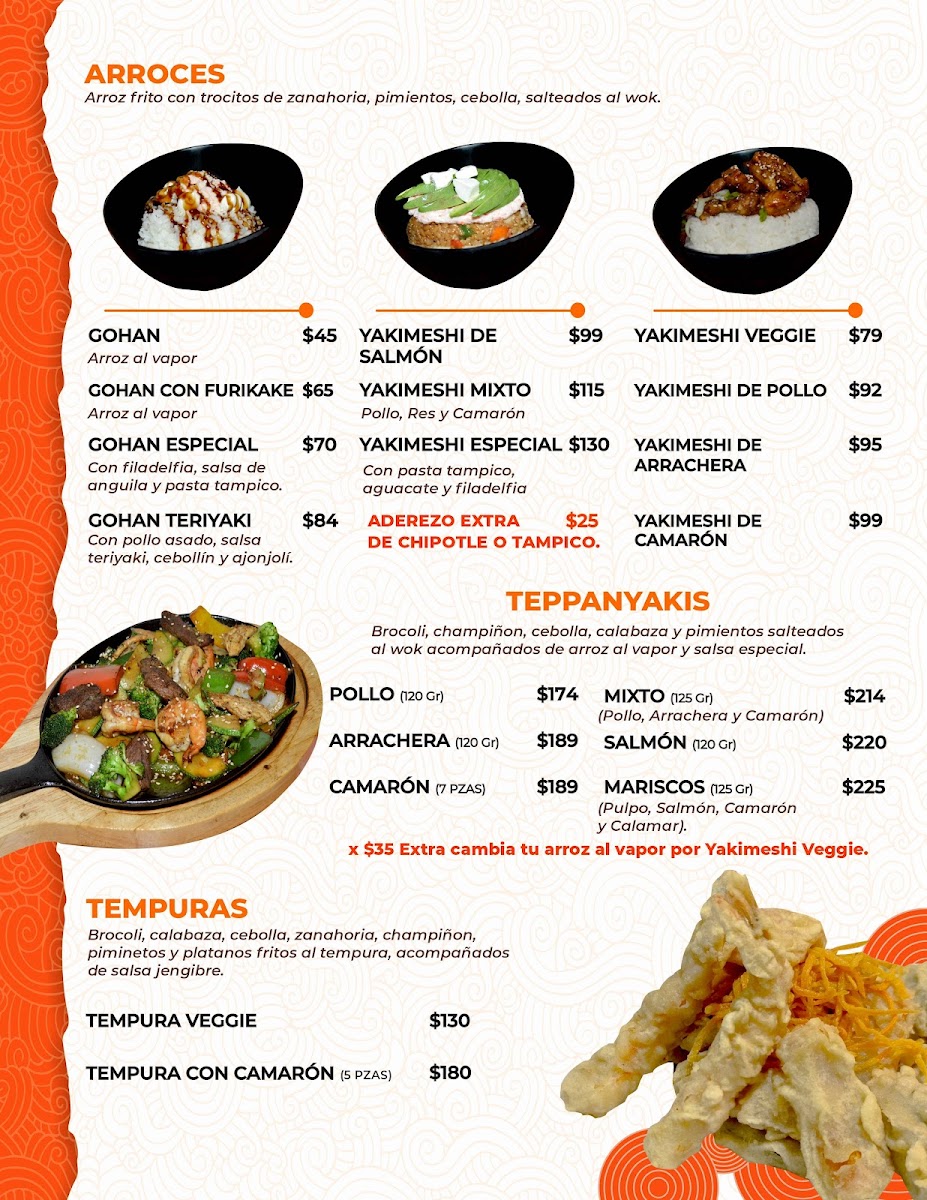 ARROCES
Arroz frito con trocitos de zanahoria, pimientos, cebolla, salteados al wok.

GOHAN $45
Arroz al vapor

GOHAN CON FURIKAKE $65
Arroz al vapor

GOHAN ESPECIAL $70
Con filadelfia, salsa de anguila y pasta tampico.

GOHAN TERIYAKI $84
Con pollo asado, salsa teriyaki, cebollín y ajonjolí.

YAKIMESHI DE SALMÓN $99

YAKIMESHI MIXTO $115
Pollo, Res y Camarón

YAKIMESHI ESPECIAL $130
Con pasta tampico, aguacate y filadelfia

ADEREZO EXTRA DE CHIPOTLE O TAMPICO. $25

YAKIMESHI VEGGIE $79

YAKIMESHI DE POLLO $92

YAKIMESHI DE ARRACHERA $95

YAKIMESHI DE CAMARÓN $99

TEPPANYAKIS
Brocoli, champiñon, cebolla, calabaza y pimientos salteados al wok acompañados de arroz al vapor y salsa especial.

POLLO (120 Gr) $174

ARRACHERA (120 Gr) $189

CAMARÓN (7 PZAS) $189

MIXTO (125 Gr) $214
(Pollo, Arrachera y Camarón)

SALMÓN (120 Gr) $220

MARISCOS (125 Gr) $225
(Pulpo, Salmón, Camarón y Calamar).

x $35 Extra cambia tu arroz al vapor por Yakimeshi Veggie.

TEMPURAS
Brocoli, calabaza, cebolla, zanahoria, champiñon, piminetos y platanos fritos al tempura, acompañados de salsa jengibre.

TEMPURA VEGGIE $130

TEMPURA CON CAMARÓN (5 PZAS) $180